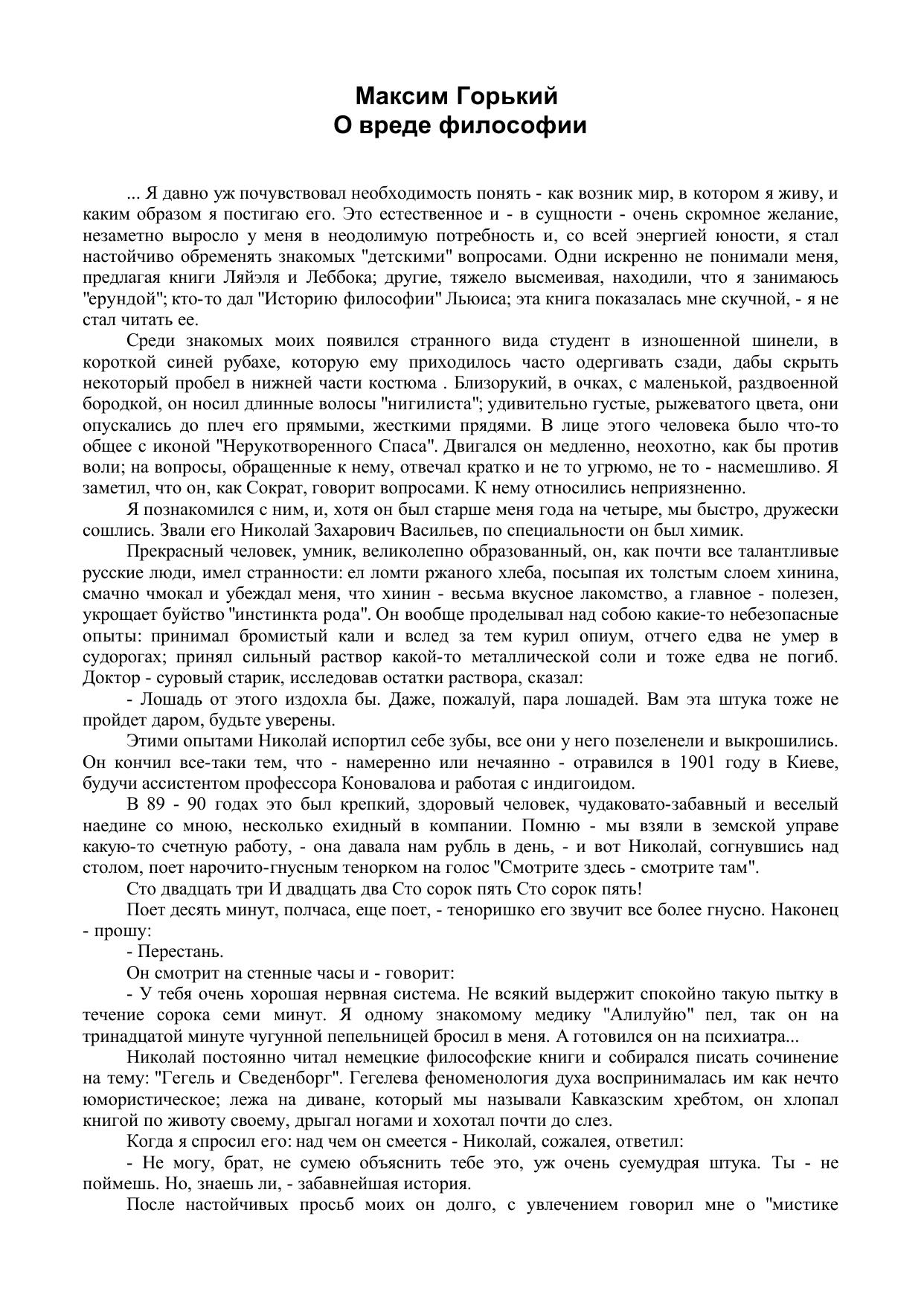 Максим Горький
О вреде философии

... Я давно уж почувствовал необходимость понять - как возник мир, в котором я живу, и каким образом я постигаю его. Это естественное и - в сущности - очень скромное желание, незаметно выросло у меня в неодолимую потребность и, со всей энергией юности, я стал настойчиво обременять знакомых "детскими" вопросами. Одни искренно не понимали меня, предлагая книги Ляйэля и Леббока; другие, тяжело высмеивая, находили, что я занимаюсь "ерундой"; кто-то дал "Историю философии" Льюиса; эта книга показалась мне скучной, - я не стал читать ее.

Среди знакомых моих появился странного вида студент в изношенной шинели, в короткой синей рубахе, которую ему приходилось часто одергивать сзади, дабы скрыть некоторый пробел в нижней части костюма . Близорукий, в очках, с маленькой, раздвоенной бородкой, он носил длинные волосы "нигилиста"; удивительно густые, рыжеватого цвета, они опускались до плеч его прямыми, жесткими прядями. В лице этого человека было что-то общее с иконой "Нерукотворенного Спаса". Двигался он медленно, неохотно, как бы против воли; на вопросы, обращенные к нему, отвечал кратко и не то угрюмо, не то - насмешливо. Я заметил, что он, как Сократ, говорит вопросами. К нему относились неприязненно.

Я познакомился с ним, и, хотя он был старше меня года на четыре, мы быстро, дружески сошлись. Звали его Николай Захарович Васильев, по специальности он был химик.

Прекрасный человек, умник, великолепно образованный, он, как почти все талантливые русские люди, имел странности: ел ломти ржаного хлеба, посыпая их толстым слоем хинина, смачно чмокал и убеждал меня, что хинин - весьма вкусное лакомство, а главное - полезен, укрощает буйство "инстинкта рода". Он вообще проделывал над собою какие-то небезопасные опыты: принимал бромистый кали и вслед за тем курил опиум, отчего едва не умер в судорогах; принял сильный раствор какой-то металлической соли и тоже едва не погиб. Доктор - суровый старик, исследовав остатки раствора, сказал:

- Лошадь от этого издохла бы. Даже, пожалуй, пара лошадей. Вам эта штука тоже не пройдет даром, будьте уверены.

Этими опытами Николай испортил себе зубы, все они у него позеленели и выкрошились. Он кончил все-таки тем, что - намеренно или нечаянно - отравился в 1901 году в Киеве, будучи ассистентом профессора Коновалова и работая с индигоидом.

В 89 - 90 годах это был крепкий, здоровый человек, чудаковато-забавный и веселый наедине со мною, несколько ехидный в компании. Помню - мы взяли в земской управе какую-то счетную работу, - она давала нам рубль в день, - и вот Николай, согнувшись над столом, поет нарочито-гнусным тенорком на голос "Смотрите здесь - смотрите там".

Сто двадцать три И двадцать два Сто сорок пять Сто сорок пять!

Поет десять минут, полчаса, еще поет, - теноришко его звучит все более гнусно. Наконец - прошу:

- Перестань.

Он смотрит на стенные часы и - говорит:

- У тебя очень хорошая нервная система. Не всякий выдержит спокойно такую пытку в течение сорока семи минут. Я одному знакомому медику "Алилуйю" пел, так он на тринадцатой минуте чугунной пепельницей бросил в меня. А готовился он на психиатра...

Николай постоянно читал немецкие философские книги и собирался писать сочинение на тему: "Гегель и Сведенборг". Гегелева феноменология духа воспринималась им как нечто юмористическое; лежа на диване, который мы называли Кавказским хребтом, он хлопал книгой по животу своему, дрыгал ногами и хохотал почти до слез.

Когда я спросил его: над чем он смеется - Николай, сожалея, ответил:

- Не могу, брат, не сумею объяснить тебе это, уж очень суемудрая штука. Ты - не поймешь. Но, знаешь ли, - забавнейшая история.

После настойчивых просьб моих он долго, с увлечением говорил мне о "мистике